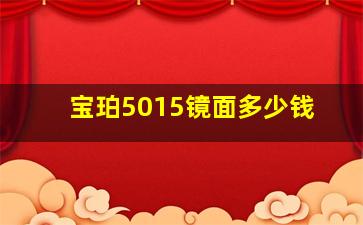 宝珀5015镜面多少钱